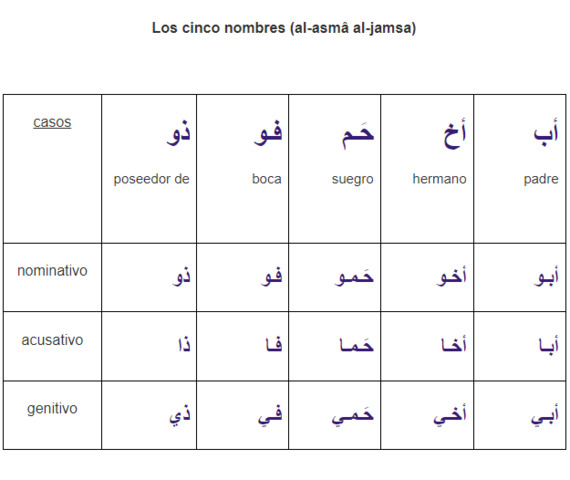 Los cinco nombres (al-asmâ al-jamsa)

| casos | ذو poseedor de | فو boca | حَم suegro | أخ hermano | أب padre |
|---|---|---|---|---|---|
| nominativo | ذو | فو | حَمو | أخو | أبو |
| acusativo | ذا | فا | حَما | أخا | أبا |
| genitivo | ذي | في | حَمي | أخي | أبي |